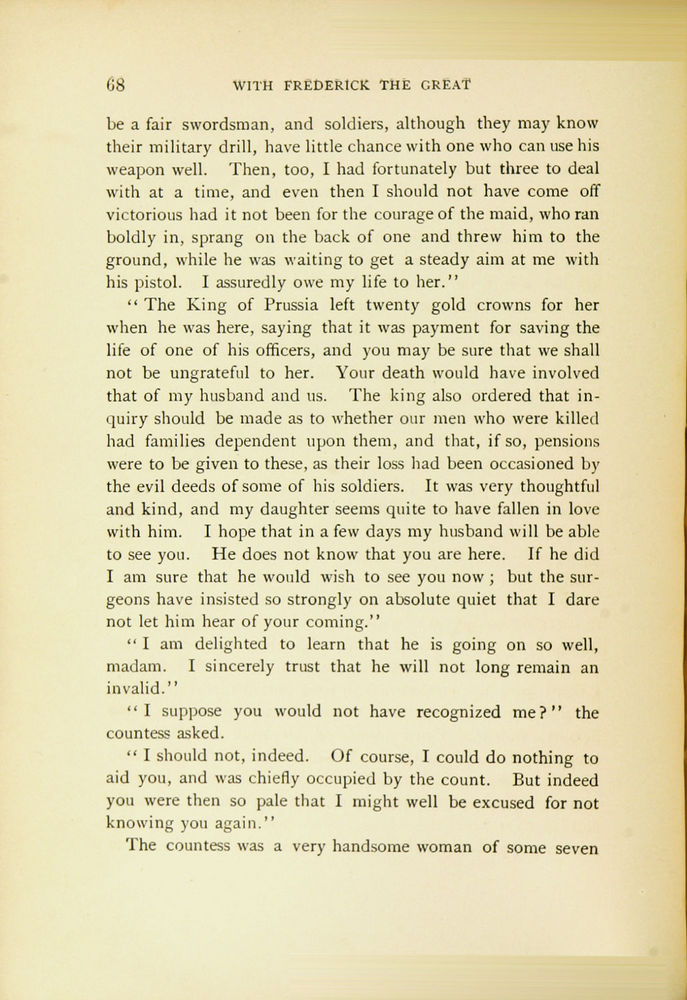 68 WITH FREDERICK THE GREAT

be a fair swordsman, and soldiers, although they may know their military drill, have little chance with one who can use his weapon well. Then, too, I had fortunately but three to deal with at a time, and even then I should not have come off victorious had it not been for the courage of the maid, who ran boldly in, sprang on the back of one and threw him to the ground, while he was waiting to get a steady aim at me with his pistol. I assuredly owe my life to her."

"The King of Prussia left twenty gold crowns for her when he was here, saying that it was payment for saving the life of one of his officers, and you may be sure that we shall not be ungrateful to her. Your death would have involved that of my husband and us. The king also ordered that inquiry should be made as to whether our men who were killed had families dependent upon them, and that, if so, pensions were to be given to these, as their loss had been occasioned by the evil deeds of some of his soldiers. It was very thoughtful and kind, and my daughter seems quite to have fallen in love with him. I hope that in a few days my husband will be able to see you. He does not know that you are here. If he did I am sure that he would wish to see you now; but the surgeons have insisted so strongly on absolute quiet that I dare not let him hear of your coming."

"I am delighted to learn that he is going on so well, madam. I sincerely trust that he will not long remain an invalid."

"I suppose you would not have recognized me?" the countess asked.

"I should not, indeed. Of course, I could do nothing to aid you, and was chiefly occupied by the count. But indeed you were then so pale that I might well be excused for not knowing you again."

The countess was a very handsome woman of some seven